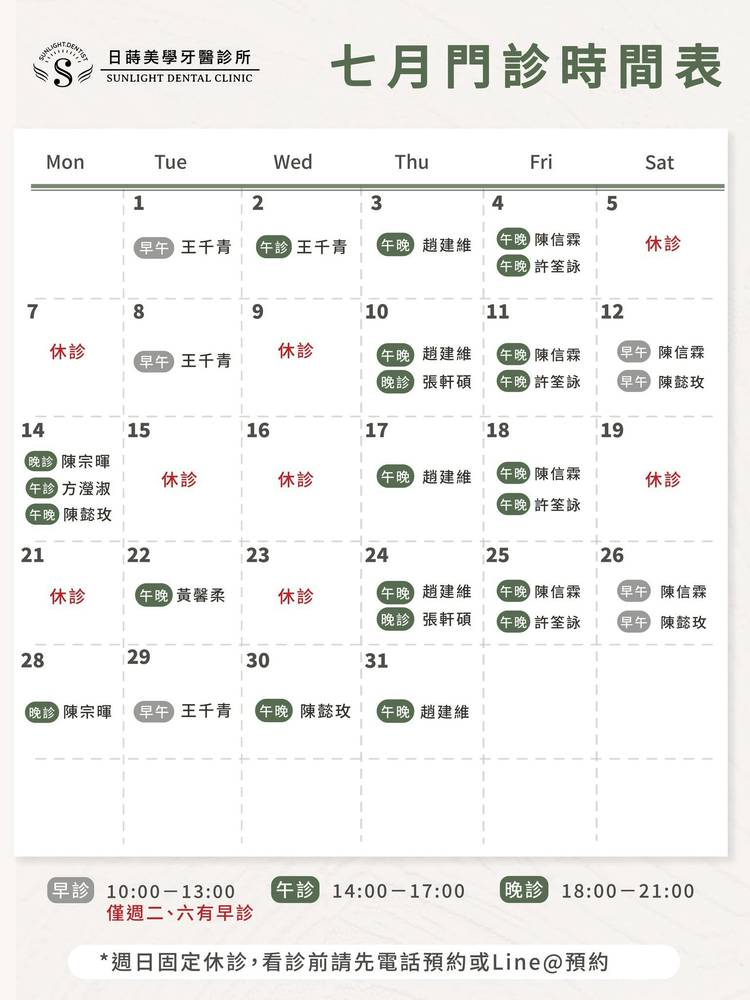 SUNLIGHT DENTIST S 日蒔美學牙醫診所 SUNLIGHT DENTAL CLINIC

七月門診時間表

| Mon | Tue | Wed | Thu | Fri | Sat |
|---|---|---|---|---|---|
| | 1 早午 王千青 | 2 午診 王千青 | 3 午晚 趙建維 | 4 午晚 陳信霖 午晚 許筌詠 | 5 休診 |
| 7 休診 | 8 早午 王千青 | 9 休診 | 10 午晚 趙建維 晚診 張軒碩 | 11 午晚 陳信霖 午晚 許筌詠 | 12 早午 陳信霖 早午 陳懿玫 |
| 14 晚診 陳宗暉 午診 方瀅淑 午晚 陳懿玫 | 15 休診 | 16 休診 | 17 午晚 趙建維 | 18 午晚 陳信霖 午晚 許筌詠 | 19 休診 |
| 21 休診 | 22 午晚 黃馨柔 | 23 休診 | 24 午晚 趙建維 晚診 張軒碩 | 25 午晚 陳信霖 午晚 許筌詠 | 26 早午 陳信霖 早午 陳懿玫 |
| 28 晚診 陳宗暉 | 29 早午 王千青 | 30 午晚 陳懿玫 | 31 午晚 趙建維 | | |

早診 10:00－13:00 僅週二、六有早診
午診 14:00－17:00
晚診 18:00－21:00

*週日固定休診，看診前請先電話預約或Line@預約